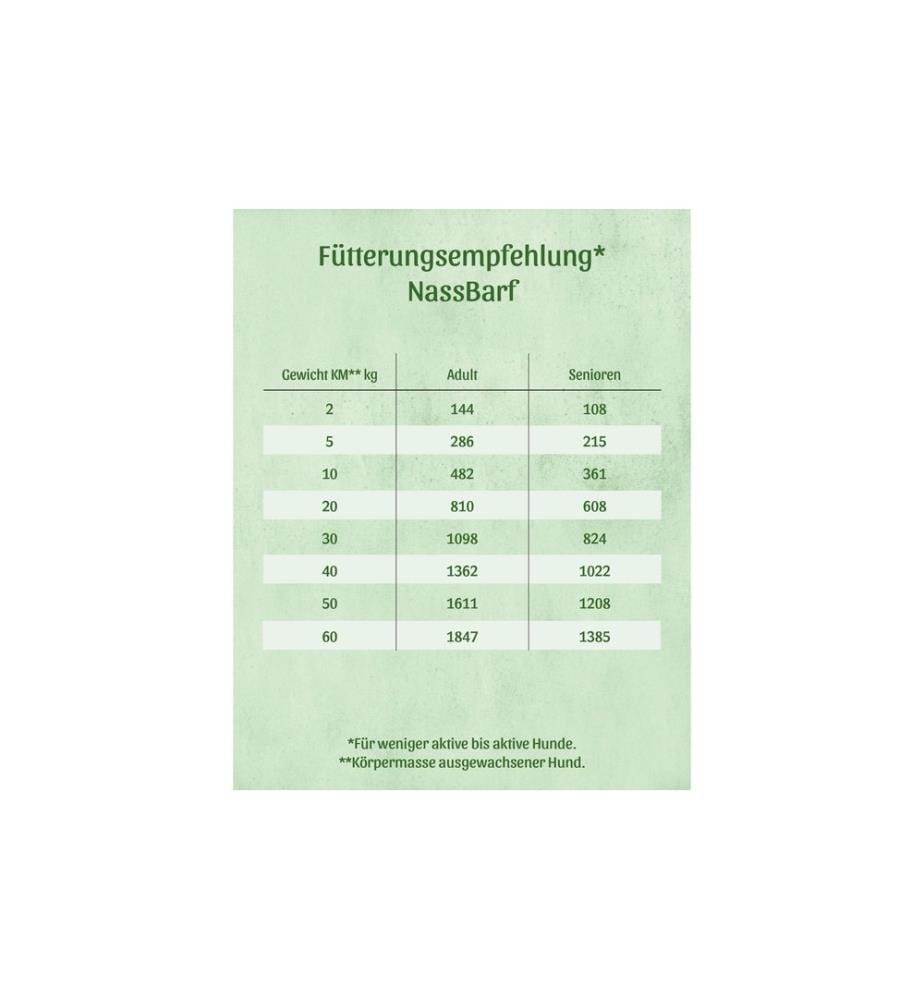 Fütterungsempfehlung*
NassBarf

| Gewicht KM** kg | Adult | Senioren |
|---|---|---|
| 2 | 144 | 108 |
| 5 | 286 | 215 |
| 10 | 482 | 361 |
| 20 | 810 | 608 |
| 30 | 1098 | 824 |
| 40 | 1362 | 1022 |
| 50 | 1611 | 1208 |
| 60 | 1847 | 1385 |

*Für weniger aktive bis aktive Hunde.
**Körpermasse ausgewachsener Hund.